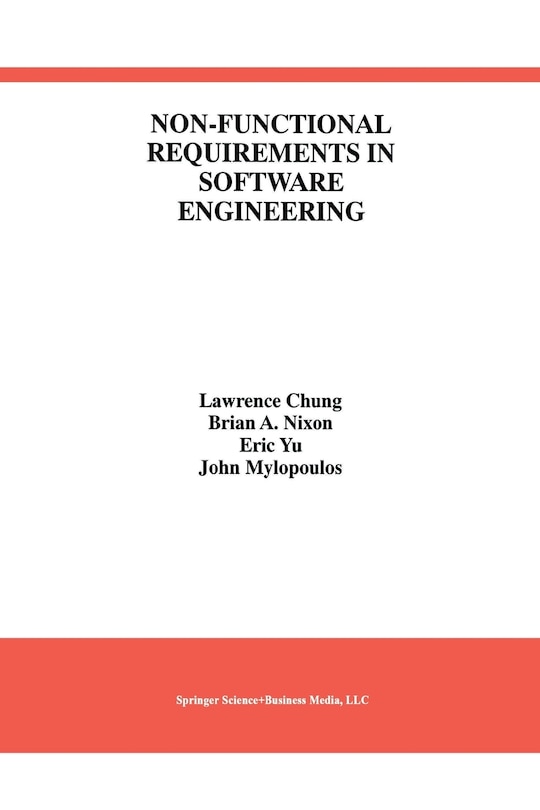 NON-FUNCTIONAL REQUIREMENTS IN SOFTWARE ENGINEERING

Lawrence Chung
Brian A. Nixon
Eric Yu
John Mylopoulos

Springer Science+Business Media, LLC